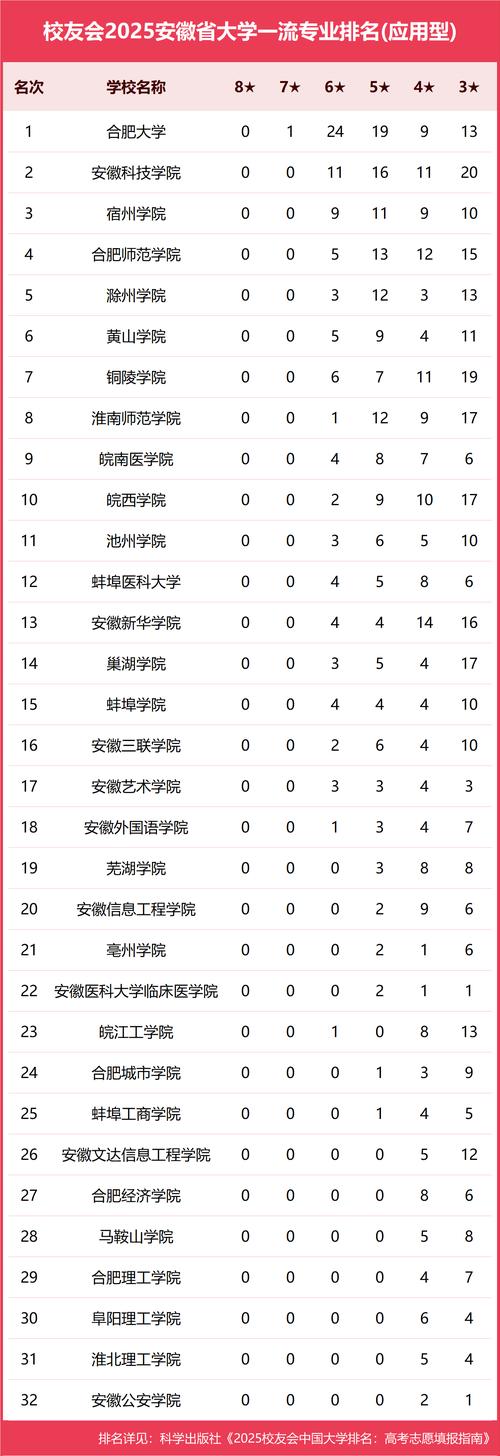 校友会2025安徽省大学一流专业排名(应用型)

| 名次 | 学校名称 | 8★ | 7★ | 6★ | 5★ | 4★ | 3★ |
|---|---|---|---|---|---|---|---|
| 1 | 合肥大学 | 0 | 1 | 24 | 19 | 9 | 13 |
| 2 | 安徽科技学院 | 0 | 0 | 11 | 16 | 11 | 20 |
| 3 | 宿州学院 | 0 | 0 | 9 | 11 | 9 | 10 |
| 4 | 合肥师范学院 | 0 | 0 | 5 | 13 | 12 | 15 |
| 5 | 滁州学院 | 0 | 0 | 3 | 12 | 3 | 13 |
| 6 | 黄山学院 | 0 | 0 | 5 | 9 | 4 | 11 |
| 7 | 铜陵学院 | 0 | 0 | 6 | 7 | 11 | 19 |
| 8 | 淮南师范学院 | 0 | 0 | 1 | 12 | 9 | 17 |
| 9 | 皖南医学院 | 0 | 0 | 4 | 8 | 7 | 6 |
| 10 | 皖西学院 | 0 | 0 | 2 | 9 | 10 | 17 |
| 11 | 池州学院 | 0 | 0 | 3 | 6 | 5 | 10 |
| 12 | 蚌埠医科大学 | 0 | 0 | 4 | 5 | 8 | 6 |
| 13 | 安徽新华学院 | 0 | 0 | 4 | 4 | 14 | 16 |
| 14 | 巢湖学院 | 0 | 0 | 3 | 5 | 4 | 17 |
| 15 | 蚌埠学院 | 0 | 0 | 4 | 4 | 4 | 10 |
| 16 | 安徽三联学院 | 0 | 0 | 2 | 6 | 4 | 10 |
| 17 | 安徽艺术学院 | 0 | 0 | 3 | 3 | 4 | 3 |
| 18 | 安徽外国语学院 | 0 | 0 | 1 | 3 | 4 | 7 |
| 19 | 芜湖学院 | 0 | 0 | 0 | 3 | 8 | 8 |
| 20 | 安徽信息工程学院 | 0 | 0 | 0 | 2 | 9 | 6 |
| 21 | 亳州学院 | 0 | 0 | 0 | 2 | 1 | 6 |
| 22 | 安徽医科大学临床医学院 | 0 | 0 | 0 | 2 | 1 | 1 |
| 23 | 皖江工学院 | 0 | 0 | 1 | 0 | 8 | 13 |
| 24 | 合肥城市学院 | 0 | 0 | 0 | 1 | 3 | 9 |
| 25 | 蚌埠工商学院 | 0 | 0 | 0 | 1 | 4 | 5 |
| 26 | 安徽文达信息工程学院 | 0 | 0 | 0 | 0 | 5 | 12 |
| 27 | 合肥经济学院 | 0 | 0 | 0 | 0 | 8 | 6 |
| 28 | 马鞍山学院 | 0 | 0 | 0 | 0 | 5 | 8 |
| 29 | 合肥理工学院 | 0 | 0 | 0 | 0 | 4 | 7 |
| 30 | 阜阳理工学院 | 0 | 0 | 0 | 0 | 6 | 4 |
| 31 | 淮北理工学院 | 0 | 0 | 0 | 0 | 5 | 4 |
| 32 | 安徽公安学院 | 0 | 0 | 0 | 0 | 2 | 1 |

排名详见：科学出版社《2025校友会中国大学排名：高考志愿填报指南》